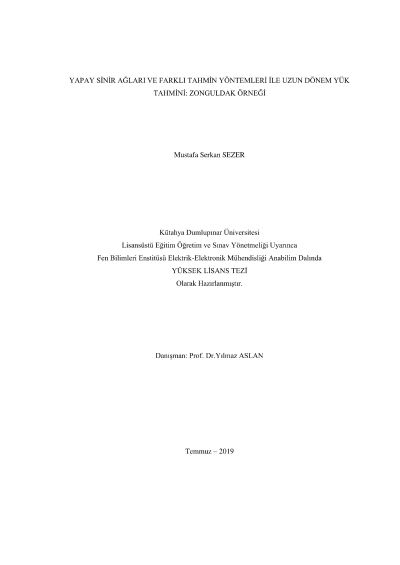 YAPAY SİNİR AĞLARI VE FARKLI TAHMİN YÖNTEMLERİ İLE UZUN DÖNEM YÜK TAHMİNİ: ZONGULDAK ÖRNEĞİ

Mustafa Serkan SEZER

Kütahya Dumlupınar Üniversitesi
Lisansüstü Eğitim Öğretim ve Sınav Yönetmeliği Uyarınca
Fen Bilimleri Enstitüsü Elektrik-Elektronik Mühendisliği Anabilim Dalında
YÜKSEK LİSANS TEZİ
Olarak Hazırlanmıştır.

Danışman: Prof. Dr.Yılmaz ASLAN

Temmuz – 2019